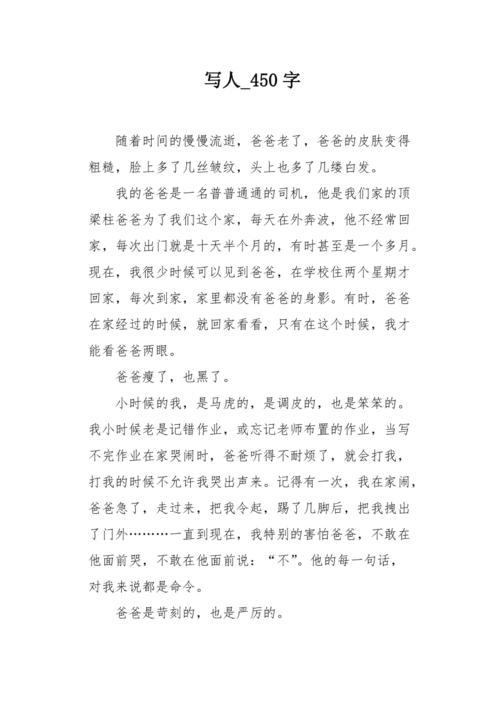 写人_450字

随着时间的慢慢流逝，爸爸老了，爸爸的皮肤变得粗糙，脸上多了几丝皱纹，头上也多了几缕白发。

我的爸爸是一名普普通通的司机，他是我们家的顶梁柱爸爸为了我们这个家，每天在外奔波，他不经常回家，每次出门就是十天半个月的，有时甚至是一个多月。现在，我很少时候可以见到爸爸，在学校住两个星期才回家，每次到家，家里都没有爸爸的身影。有时，爸爸在家经过的时候，就回家看看，只有在这个时候，我才能看爸爸两眼。

爸爸瘦了，也黑了。

小时候的我，是马虎的，是调皮的，也是笨笨的。我小时候老是记错作业，或忘记老师布置的作业，当写不完作业在家哭闹时，爸爸听得不耐烦了，就会打我，打我的时候不允许我哭出声来。记得有一次，我在家闹，爸爸急了，走过来，把我令起，踢了几脚后，把我拽出了门外………一直到现在，我特别的害怕爸爸，不敢在他面前哭，不敢在他面前说：“不”。他的每一句话，对我来说都是命令。

爸爸是苛刻的，也是严厉的。